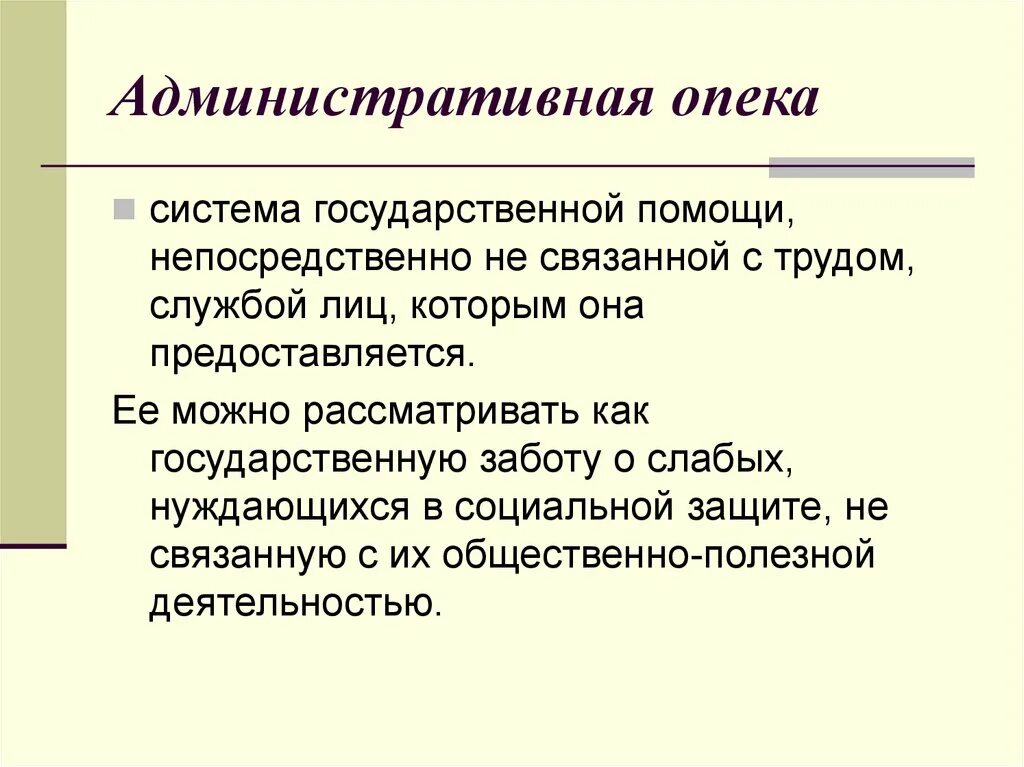 Административная опека

система государственной помощи, непосредственно не связанной с трудом, службой лиц, которым она предоставляется.

Ее можно рассматривать как государственную заботу о слабых, нуждающихся в социальной защите, не связанную с их общественно-полезной деятельностью.